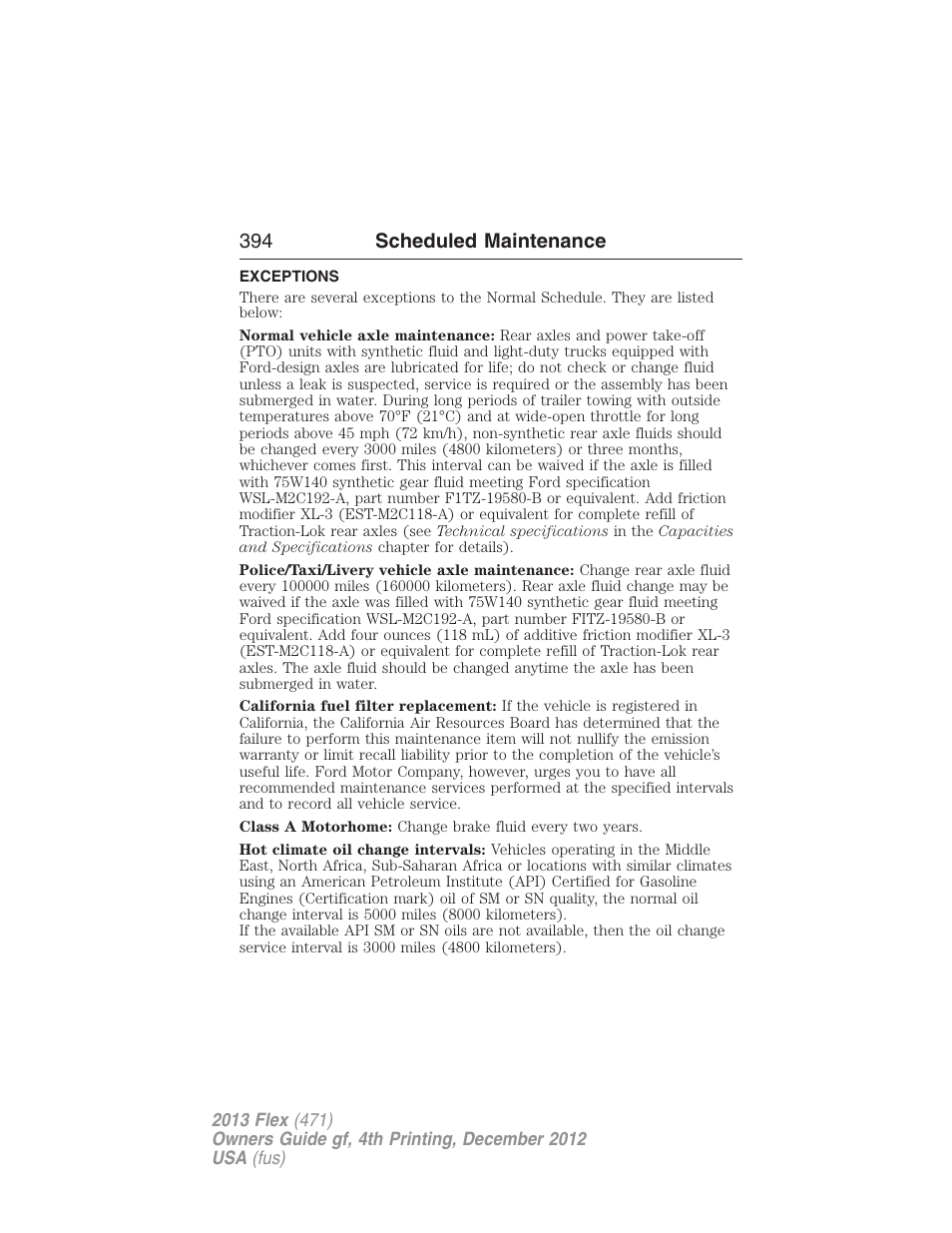 394 Scheduled Maintenance

EXCEPTIONS

There are several exceptions to the Normal Schedule. They are listed below:

Normal vehicle axle maintenance: Rear axles and power take-off (PTO) units with synthetic fluid and light-duty trucks equipped with Ford-design axles are lubricated for life; do not check or change fluid unless a leak is suspected, service is required or the assembly has been submerged in water. During long periods of trailer towing with outside temperatures above 70°F (21°C) and at wide-open throttle for long periods above 45 mph (72 km/h), non-synthetic rear axle fluids should be changed every 3000 miles (4800 kilometers) or three months, whichever comes first. This interval can be waived if the axle is filled with 75W140 synthetic gear fluid meeting Ford specification WSL-M2C192-A, part number F1TZ-19580-B or equivalent. Add friction modifier XL-3 (EST-M2C118-A) or equivalent for complete refill of Traction-Lok rear axles (see Technical specifications in the Capacities and Specifications chapter for details).

Police/Taxi/Livery vehicle axle maintenance: Change rear axle fluid every 100000 miles (160000 kilometers). Rear axle fluid change may be waived if the axle was filled with 75W140 synthetic gear fluid meeting Ford specification WSL-M2C192-A, part number FITZ-19580-B or equivalent. Add four ounces (118 mL) of additive friction modifier XL-3 (EST-M2C118-A) or equivalent for complete refill of Traction-Lok rear axles. The axle fluid should be changed anytime the axle has been submerged in water.

California fuel filter replacement: If the vehicle is registered in California, the California Air Resources Board has determined that the failure to perform this maintenance item will not nullify the emission warranty or limit recall liability prior to the completion of the vehicle's useful life. Ford Motor Company, however, urges you to have all recommended maintenance services performed at the specified intervals and to record all vehicle service.

Class A Motorhome: Change brake fluid every two years.

Hot climate oil change intervals: Vehicles operating in the Middle East, North Africa, Sub-Saharan Africa or locations with similar climates using an American Petroleum Institute (API) Certified for Gasoline Engines (Certification mark) oil of SM or SN quality, the normal oil change interval is 5000 miles (8000 kilometers).
If the available API SM or SN oils are not available, then the oil change service interval is 3000 miles (4800 kilometers).

2013 Flex (471)
Owners Guide gf, 4th Printing, December 2012
USA (fus)